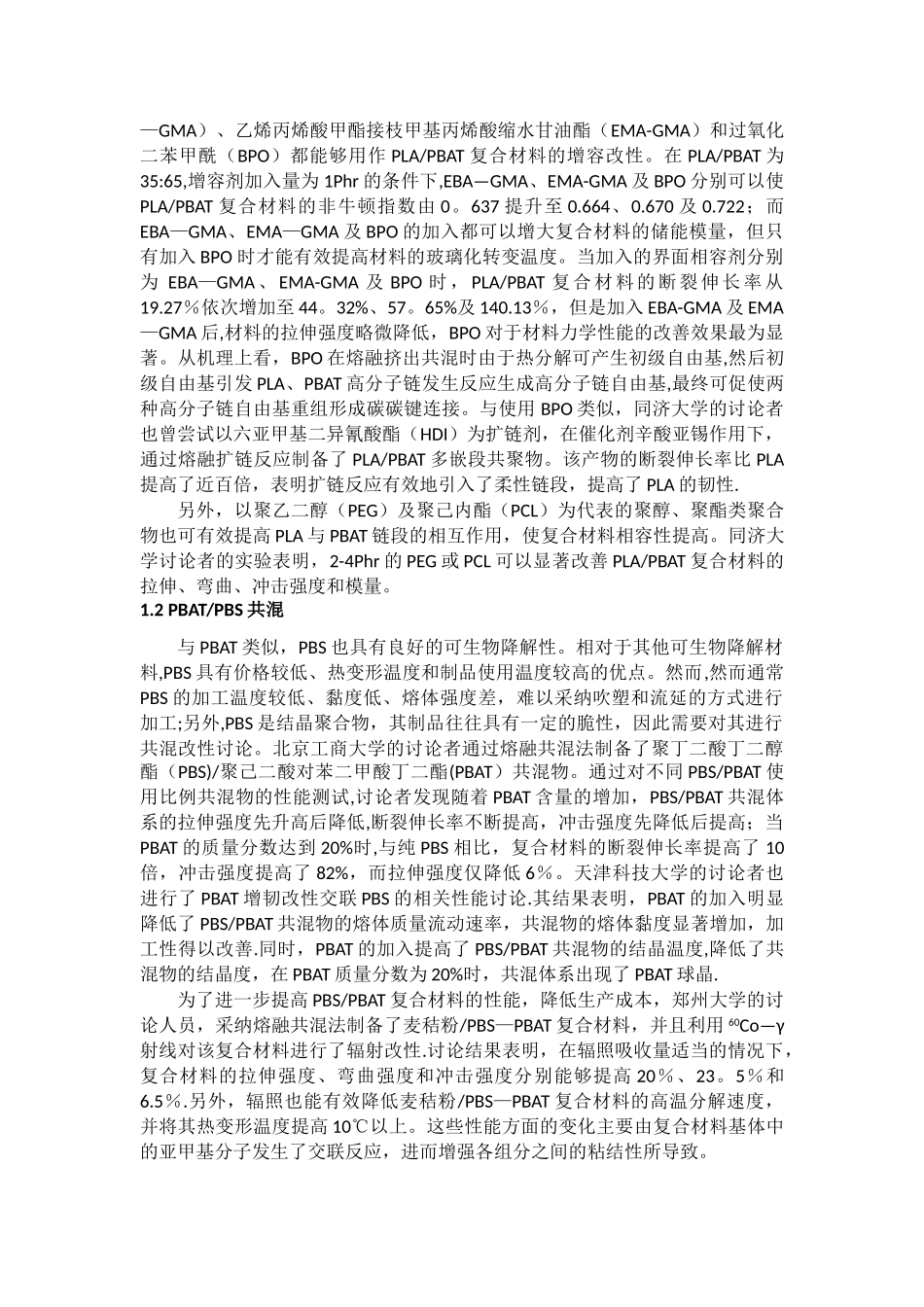 —GMA）、乙烯丙烯酸甲酯接枝甲基丙烯酸缩水甘油酯（EMA-GMA）和过氧化二苯甲酰（BPO）都能够用作 PLA/PBAT 复合材料的增容改性。在 PLA/PBAT 为 35:65,增容剂加入量为 1Phr 的条件下,EBA—GMA、EMA-GMA 及 BPO 分别可以使 PLA/PBAT 复合材料的非牛顿指数由 0。637 提升至 0.664、0.670 及 0.722；而 EBA—GMA、EMA—GMA 及 BPO 的加入都可以增大复合材料的储能模量，但只有加入 BPO 时才能有效提高材料的玻璃化转变温度。当加入的界面相容剂分别为 EBA—GMA、EMA-GMA 及 BPO 时，PLA/PBAT 复合材料的断裂伸长率从 19.27％依次增加至 44。32%、57。65%及 140.13％，但是加入 EBA-GMA 及 EMA—GMA 后,材料的拉伸强度略微降低，BPO 对于材料力学性能的改善效果最为显著。从机理上看，BPO 在熔融挤出共混时由于热分解可产生初级自由基,然后初级自由基引发 PLA、PBAT 高分子链发生反应生成高分子链自由基,最终可促使两种高分子链自由基重组形成碳碳键连接。与使用 BPO 类似，同济大学的讨论者也曾尝试以六亚甲基二异氰酸酯（HDI）为扩链剂，在催化剂辛酸亚锡作用下，通过熔融扩链反应制备了 PLA/PBAT 多嵌段共聚物。该产物的断裂伸长率比 PLA 提高了近百倍，表明扩链反应有效地引入了柔性链段，提高了 PLA 的韧性.

另外，以聚乙二醇（PEG）及聚己内酯（PCL）为代表的聚醇、聚酯类聚合物也可有效提高 PLA 与 PBAT 链段的相互作用，使复合材料相容性提高。同济大学讨论者的实验表明，2-4Phr 的 PEG 或 PCL 可以显著改善 PLA/PBAT 复合材料的拉伸、弯曲、冲击强度和模量。

1.2 PBAT/PBS 共混

与 PBAT 类似，PBS 也具有良好的可生物降解性。相对于其他可生物降解材料,PBS 具有价格较低、热变形温度和制品使用温度较高的优点。然而,然而通常 PBS 的加工温度较低、黏度低、熔体强度差，难以采纳吹塑和流延的方式进行加工;另外,PBS 是结晶聚合物，其制品往往具有一定的脆性，因此需要对其进行共混改性讨论。北京工商大学的讨论者通过熔融共混法制备了聚丁二酸丁二醇酯（PBS)/聚己二酸对苯二甲酸丁二酯(PBAT）共混物。通过对不同 PBS/PBAT 使用比例共混物的性能测试,讨论者发现随着 PBAT 含量的增加，PBS/PBAT 共混体系的拉伸强度先升高后降低,断裂伸长率不断提高，冲击强度先降低后提高；当 PBAT 的质量分数达到 20%时,与纯 PBS 相比，复合材料的断裂伸长率提高了 10 倍，冲击强度提高了 82%，而拉伸强度仅降低 6％。天津科技大学的讨论者也进行了 PBAT 增韧改性交联 PBS 的相关性能讨论.其结果表明，PBAT 的加入明显降低了 PBS/PBAT 共混物的熔体质量流动速率，共混物的熔体黏度显著增加，加工性得以改善.同时，PBAT 的加入提高了 PBS/PBAT 共混物的结晶温度,降低了共混物的结晶度，在 PBAT 质量分数为 20%时，共混体系出现了 PBAT 球晶.

为了进一步提高 PBS/PBAT 复合材料的性能，降低生产成本，郑州大学的讨论人员，采纳熔融共混法制备了麦秸粉/PBS—PBAT 复合材料，并且利用 $^{60}$Co—γ 射线对该复合材料进行了辐射改性.讨论结果表明，在辐照吸收量适当的情况下，复合材料的拉伸强度、弯曲强度和冲击强度分别能够提高 20％、23。5％和 6.5％.另外，辐照也能有效降低麦秸粉/PBS—PBAT 复合材料的高温分解速度，并将其热变形温度提高 10℃以上。这些性能方面的变化主要由复合材料基体中的亚甲基分子发生了交联反应，进而增强各组分之间的粘结性所导致。